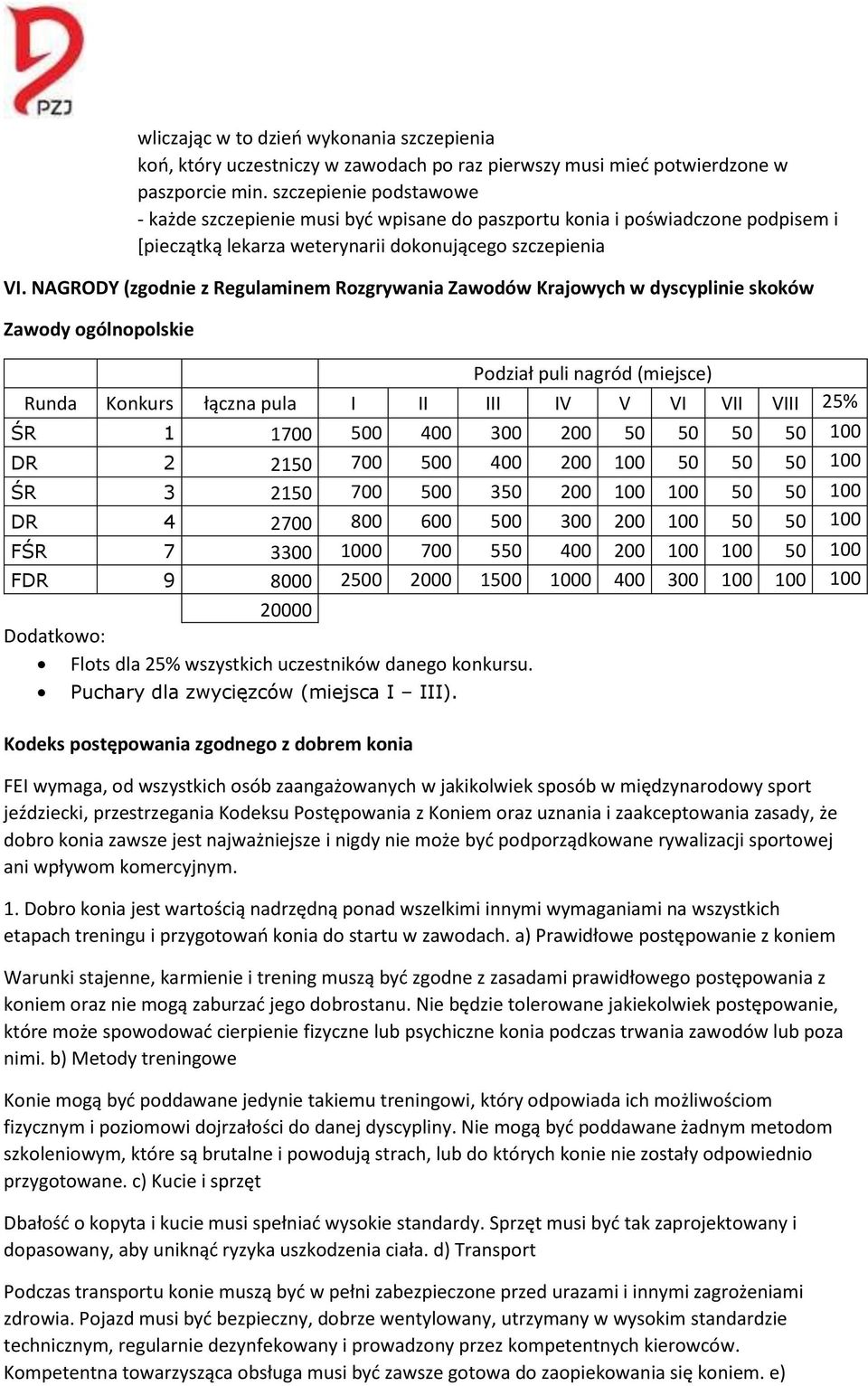 PZJ

wliczając w to dzień wykonania szczepienia
koń, który uczestniczy w zawodach po raz pierwszy musi mieć potwierdzone w paszporcie min. szczepienie podstawowe
- każde szczepienie musi być wpisane do paszportu konia i poświadczone podpisem i [pieczątką lekarza weterynarii dokonującego szczepienia

VI. NAGRODY (zgodnie z Regulaminem Rozgrywania Zawodów Krajowych w dyscyplinie skoków

Zawody ogólnopolskie

| | | | Podział puli nagród (miejsce) | | | | | | | | |
|---|---|---|---|---|---|---|---|---|---|---|---|
| Runda | Konkurs | łączna pula | I | II | III | IV | V | VI | VII | VIII | 25% |
| ŚR | 1 | 1700 | 500 | 400 | 300 | 200 | 50 | 50 | 50 | 50 | 100 |
| DR | 2 | 2150 | 700 | 500 | 400 | 200 | 100 | 50 | 50 | 50 | 100 |
| ŚR | 3 | 2150 | 700 | 500 | 350 | 200 | 100 | 100 | 50 | 50 | 100 |
| DR | 4 | 2700 | 800 | 600 | 500 | 300 | 200 | 100 | 50 | 50 | 100 |
| FŚR | 7 | 3300 | 1000 | 700 | 550 | 400 | 200 | 100 | 100 | 50 | 100 |
| FDR | 9 | 8000 | 2500 | 2000 | 1500 | 1000 | 400 | 300 | 100 | 100 | 100 |
| | | 20000 | | | | | | | | | |

Dodatkowo:
• Flots dla 25% wszystkich uczestników danego konkursu.
• Puchary dla zwycięzców (miejsca I – III).

Kodeks postępowania zgodnego z dobrem konia

FEI wymaga, od wszystkich osób zaangażowanych w jakikolwiek sposób w międzynarodowy sport jeździecki, przestrzegania Kodeksu Postępowania z Koniem oraz uznania i zaakceptowania zasady, że dobro konia zawsze jest najważniejsze i nigdy nie może być podporządkowane rywalizacji sportowej ani wpływom komercyjnym.

1. Dobro konia jest wartością nadrzędną ponad wszelkimi innymi wymaganiami na wszystkich etapach treningu i przygotowań konia do startu w zawodach. a) Prawidłowe postępowanie z koniem

Warunki stajenne, karmienie i trening muszą być zgodne z zasadami prawidłowego postępowania z koniem oraz nie mogą zaburzać jego dobrostanu. Nie będzie tolerowane jakiekolwiek postępowanie, które może spowodować cierpienie fizyczne lub psychiczne konia podczas trwania zawodów lub poza nimi. b) Metody treningowe

Konie mogą być poddawane jedynie takiemu treningowi, który odpowiada ich możliwościom fizycznym i poziomowi dojrzałości do danej dyscypliny. Nie mogą być poddawane żadnym metodom szkoleniowym, które są brutalne i powodują strach, lub do których konie nie zostały odpowiednio przygotowane. c) Kucie i sprzęt

Dbałość o kopyta i kucie musi spełniać wysokie standardy. Sprzęt musi być tak zaprojektowany i dopasowany, aby uniknąć ryzyka uszkodzenia ciała. d) Transport

Podczas transportu konie muszą być w pełni zabezpieczone przed urazami i innymi zagrożeniami zdrowia. Pojazd musi być bezpieczny, dobrze wentylowany, utrzymany w wysokim standardzie technicznym, regularnie dezynfekowany i prowadzony przez kompetentnych kierowców. Kompetentna towarzysząca obsługa musi być zawsze gotowa do zaopiekowania się koniem. e)